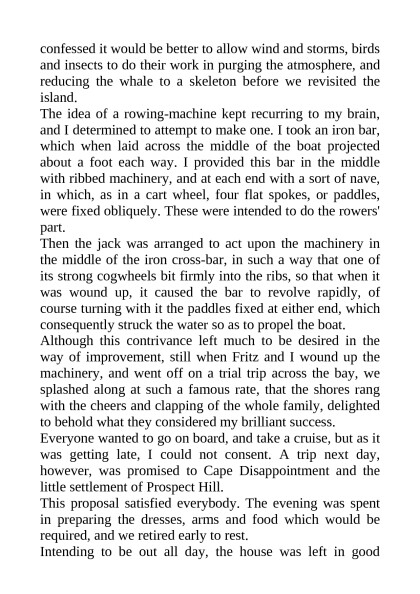 confessed it would be better to allow wind and storms, birds and insects to do their work in purging the atmosphere, and reducing the whale to a skeleton before we revisited the island.

The idea of a rowing-machine kept recurring to my brain, and I determined to attempt to make one. I took an iron bar, which when laid across the middle of the boat projected about a foot each way. I provided this bar in the middle with ribbed machinery, and at each end with a sort of nave, in which, as in a cart wheel, four flat spokes, or paddles, were fixed obliquely. These were intended to do the rowers' part.

Then the jack was arranged to act upon the machinery in the middle of the iron cross-bar, in such a way that one of its strong cogwheels bit firmly into the ribs, so that when it was wound up, it caused the bar to revolve rapidly, of course turning with it the paddles fixed at either end, which consequently struck the water so as to propel the boat.

Although this contrivance left much to be desired in the way of improvement, still when Fritz and I wound up the machinery, and went off on a trial trip across the bay, we splashed along at such a famous rate, that the shores rang with the cheers and clapping of the whole family, delighted to behold what they considered my brilliant success.

Everyone wanted to go on board, and take a cruise, but as it was getting late, I could not consent. A trip next day, however, was promised to Cape Disappointment and the little settlement of Prospect Hill.

This proposal satisfied everybody. The evening was spent in preparing the dresses, arms and food which would be required, and we retired early to rest.

Intending to be out all day, the house was left in good